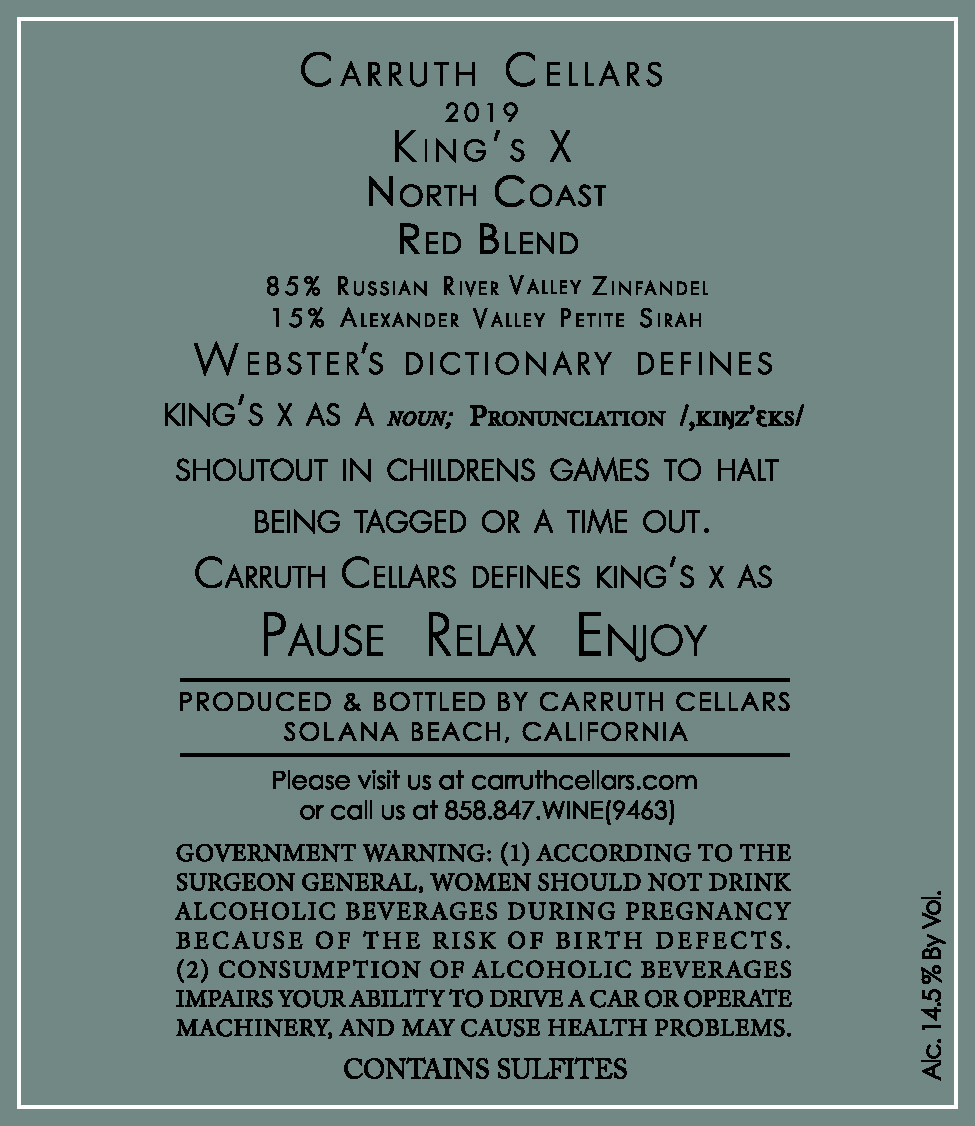 Carruth Cellars
2019
King's X
North Coast
Red Blend

85% Russian River Valley Zinfandel
15% Alexander Valley Petite Sirah

Webster's dictionary defines king's x as a noun; Pronunciation /ˌkiŋz'ɛks/ shoutout in childrens games to halt being tagged or a time out.

Carruth Cellars defines king's x as

Pause Relax Enjoy

PRODUCED & BOTTLED BY CARRUTH CELLARS
SOLANA BEACH, CALIFORNIA

Please visit us at carruthcellars.com
or call us at 858.847.WINE(9463)

GOVERNMENT WARNING: (1) ACCORDING TO THE SURGEON GENERAL, WOMEN SHOULD NOT DRINK ALCOHOLIC BEVERAGES DURING PREGNANCY BECAUSE OF THE RISK OF BIRTH DEFECTS. (2) CONSUMPTION OF ALCOHOLIC BEVERAGES IMPAIRS YOUR ABILITY TO DRIVE A CAR OR OPERATE MACHINERY, AND MAY CAUSE HEALTH PROBLEMS.

CONTAINS SULFITES

Alc. 14.5% By Vol.